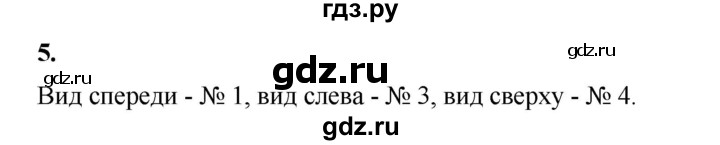 гдз.ру

5.

gdz.ru

gdz.ru

gdz.ru

Вид спереди - № 1, вид слева - № 3, вид сверху - № 4.

gdz.ru